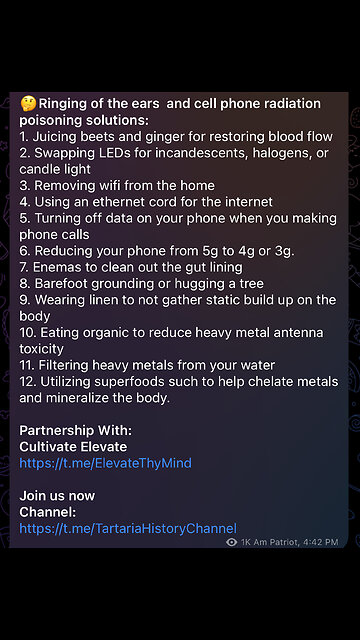 🤔Ringing of the ears  and cell phone radiation poisoning solutions:
1. Juicing beets and ginger for restoring blood flow
2. Swapping LEDs for incandescents, halogens, or candle light
3. Removing wifi from the home
4. Using an ethernet cord for the internet
5. Turning off data on your phone when you making phone calls
6. Reducing your phone from 5g to 4g or 3g.
7. Enemas to clean out the gut lining
8. Barefoot grounding or hugging a tree
9. Wearing linen to not gather static build up on the body
10. Eating organic to reduce heavy metal antenna toxicity
11. Filtering heavy metals from your water
12. Utilizing superfoods such to help chelate metals and mineralize the body.

Partnership With:
Cultivate Elevate
https://t.me/ElevateThyMind

Join us now
Channel:
https://t.me/TartariaHistoryChannel
1K Am Patriot, 4:42 PM